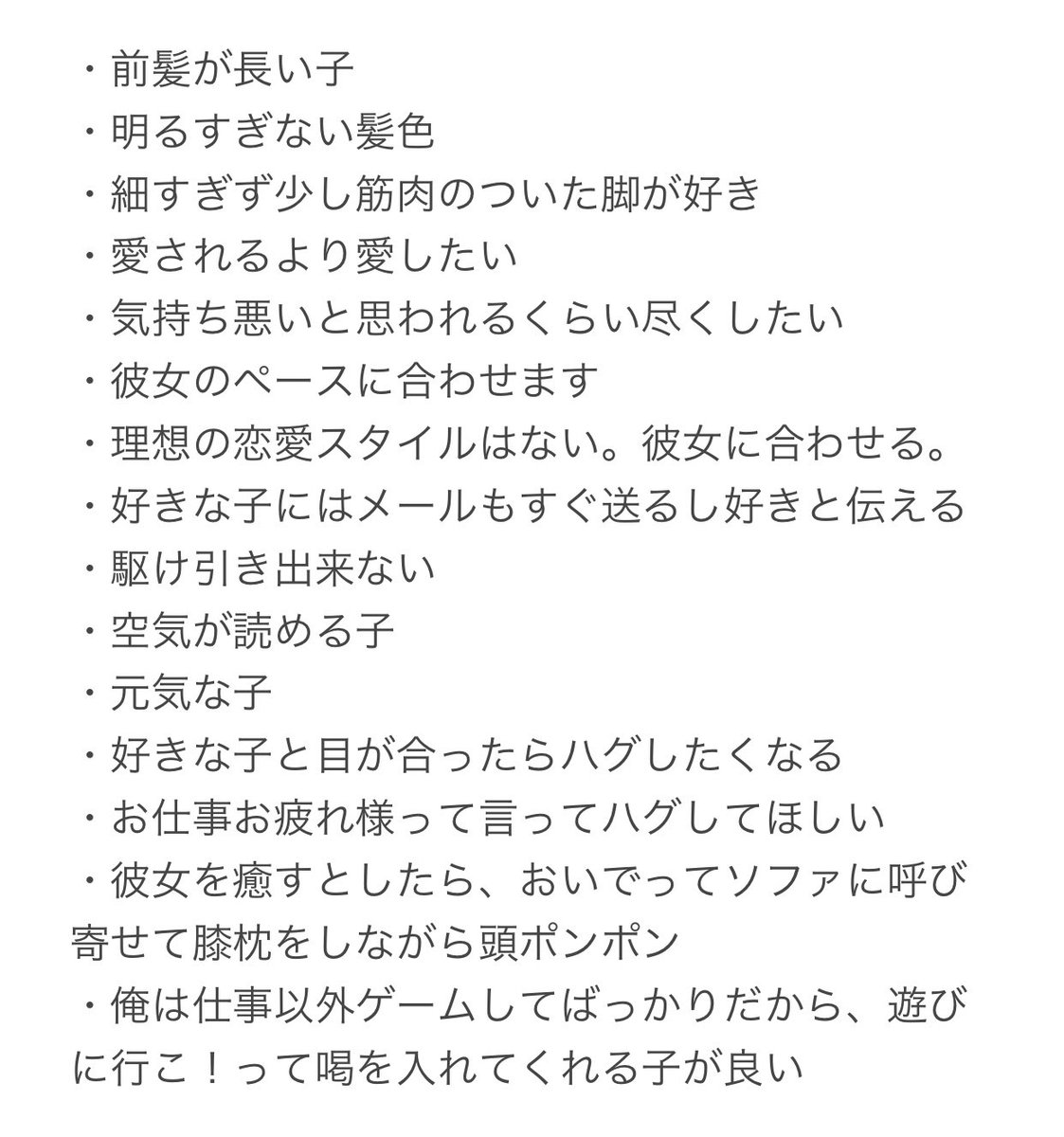 ・前髪が長い子
・明るすぎない髪色
・細すぎず少し筋肉のついた脚が好き
・愛されるより愛したい
・気持ち悪いと思われるくらい尽くしたい
・彼女のペースに合わせます
・理想の恋愛スタイルはない。彼女に合わせる。
・好きな子にはメールもすぐ送るし好きと伝える
・駆け引き出来ない
・空気が読める子
・元気な子
・好きな子と目が合ったらハグしたくなる
・お仕事お疲れ様って言ってハグしてほしい
・彼女を癒すとしたら、おいでってソファに呼び寄せて膝枕をしながら頭ポンポン
・俺は仕事以外ゲームしてばっかりだから、遊びに行こ！って喝を入れてくれる子が良い